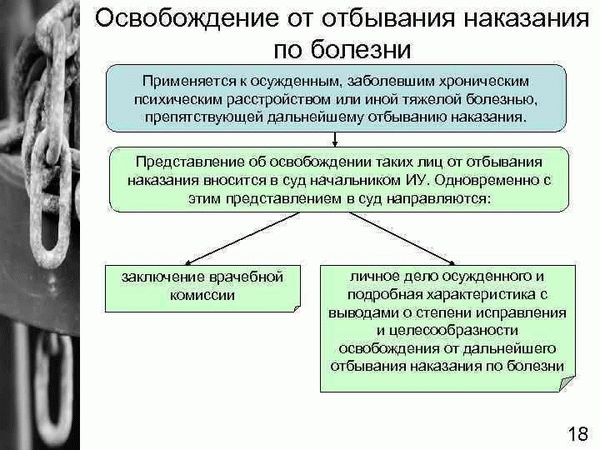 Освобождение от отбывания наказания по болезни

Применяется к осужденным, заболевшим хроническим психическим расстройством или иной тяжелой болезнью, препятствующей дальнейшему отбыванию наказания.

Представление об освобождении таких лиц от отбывания наказания вносится в суд начальником ИУ. Одновременно с этим представлением в суд направляются:

заключение врачебной комиссии

личное дело осужденного и подробная характеристика с выводами о степени исправления и целесообразности освобождения от дальнейшего отбывания наказания по болезни

18